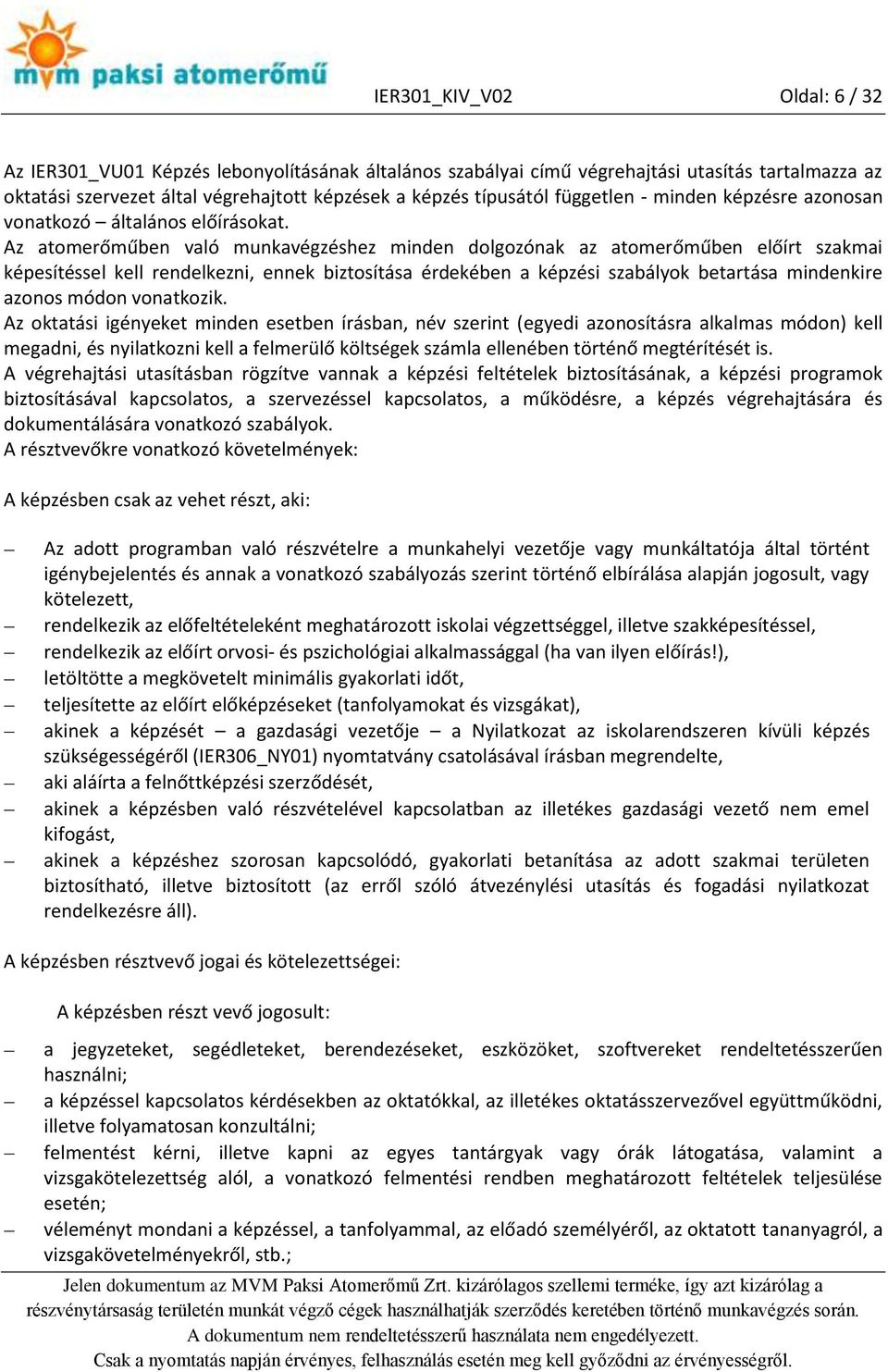 mvm paksi atomerőmű

IER301_KIV_V02

Oldal: 6 / 32

Az IER301_VU01 Képzés lebonyolításának általános szabályai című végrehajtási utasítás tartalmazza az oktatási szervezet által végrehajtott képzések a képzés típusától független - minden képzésre azonosan vonatkozó – általános előírásokat.
Az atomerőműben való munkavégzéshez minden dolgozónak az atomerőműben előírt szakmai képesítéssel kell rendelkezni, ennek biztosítása érdekében a képzési szabályok betartása mindenkire azonos módon vonatkozik.
Az oktatási igényeket minden esetben írásban, név szerint (egyedi azonosításra alkalmas módon) kell megadni, és nyilatkozni kell a felmerülő költségek számla ellenében történő megtérítését is.
A végrehajtási utasításban rögzítve vannak a képzési feltételek biztosításának, a képzési programok biztosításával kapcsolatos, a szervezéssel kapcsolatos, a működésre, a képzés végrehajtására és dokumentálására vonatkozó szabályok.
A résztvevőkre vonatkozó követelmények:

A képzésben csak az vehet részt, aki:

– Az adott programban való részvételre a munkahelyi vezetője vagy munkáltatója által történt igénybejelentés és annak a vonatkozó szabályozás szerint történő elbírálása alapján jogosult, vagy kötelezett,
– rendelkezik az előfeltételeként meghatározott iskolai végzettséggel, illetve szakképesítéssel,
– rendelkezik az előírt orvosi- és pszichológiai alkalmassággal (ha van ilyen előírás!),
– letöltötte a megkövetelt minimális gyakorlati időt,
– teljesítette az előírt előképzéseket (tanfolyamokat és vizsgákat),
– akinek a képzését – a gazdasági vezetője – a Nyilatkozat az iskolarendszeren kívüli képzés szükségességéről (IER306_NY01) nyomtatvány csatolásával írásban megrendelte,
– aki aláírta a felnőttképzési szerződését,
– akinek a képzésben való részvételével kapcsolatban az illetékes gazdasági vezető nem emel kifogást,
– akinek a képzéshez szorosan kapcsolódó, gyakorlati betanítása az adott szakmai területen biztosítható, illetve biztosított (az erről szóló átvezénylési utasítás és fogadási nyilatkozat rendelkezésre áll).

A képzésben résztvevő jogai és kötelezettségei:

A képzésben részt vevő jogosult:

– a jegyzeteket, segédleteket, berendezéseket, eszközöket, szoftvereket rendeltetésszerűen használni;
– a képzéssel kapcsolatos kérdésekben az oktatókkal, az illetékes oktatásszervezővel együttműködni, illetve folyamatosan konzultálni;
– felmentést kérni, illetve kapni az egyes tantárgyak vagy órák látogatása, valamint a vizsgakötelezettség alól, a vonatkozó felmentési rendben meghatározott feltételek teljesülése esetén;
– véleményt mondani a képzéssel, a tanfolyammal, az előadó személyéről, az oktatott tananyagról, a vizsgakövetelményekről, stb.;

Jelen dokumentum az MVM Paksi Atomerőmű Zrt. kizárólagos szellemi terméke, így azt kizárólag a részvénytársaság területén munkát végző cégek használhatják szerződés keretében történő munkavégzés során. A dokumentum nem rendeltetésszerű használata nem engedélyezett. Csak a nyomtatás napján érvényes, felhasználás esetén meg kell győződni az érvényességről.